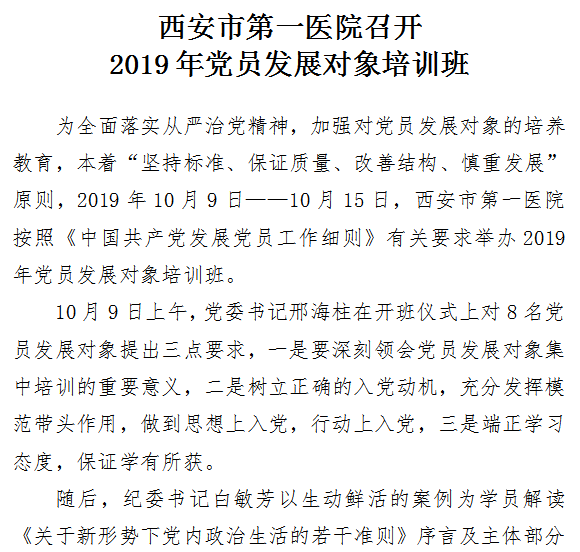 西安市第一医院召开
2019 年党员发展对象培训班

为全面落实从严治党精神，加强对党员发展对象的培养教育，本着“坚持标准、保证质量、改善结构、慎重发展”原则，2019 年 10 月 9 日——10 月 15 日，西安市第一医院按照《中国共产党发展党员工作细则》有关要求举办 2019 年党员发展对象培训班。

10 月 9 日上午，党委书记邢海柱在开班仪式上对 8 名党员发展对象提出三点要求，一是要深刻领会党员发展对象集中培训的重要意义，二是树立正确的入党动机，充分发挥模范带头作用，做到思想上入党，行动上入党，三是端正学习态度，保证学有所获。

随后，纪委书记白敏芳以生动鲜活的案例为学员解读《关于新形势下党内政治生活的若干准则》序言及主体部分